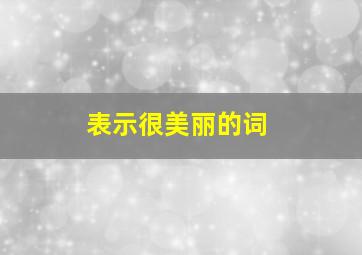 表示很美丽的词